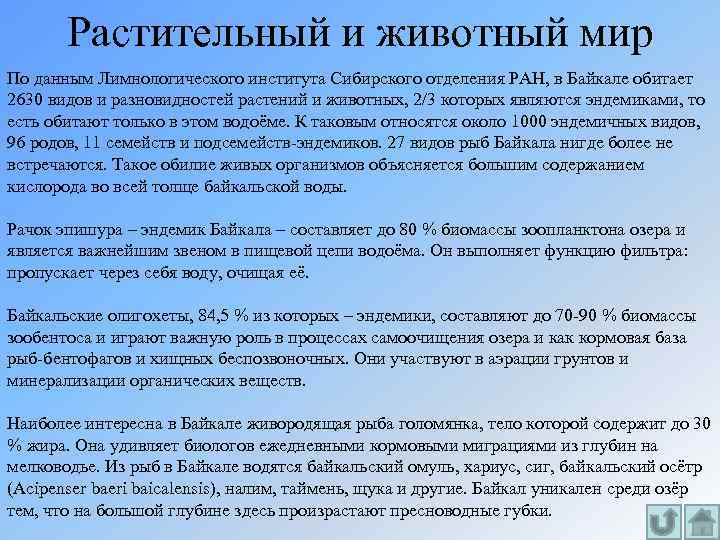 Растительный и животный мир

По данным Лимнологического института Сибирского отделения РАН, в Байкале обитает 2630 видов и разновидностей растений и животных, 2/3 которых являются эндемиками, то есть обитают только в этом водоёме. К таковым относятся около 1000 эндемичных видов, 96 родов, 11 семейств и подсемейств-эндемиков. 27 видов рыб Байкала нигде более не встречаются. Такое обилие живых организмов объясняется большим содержанием кислорода во всей толще байкальской воды.

Рачок эпишура – эндемик Байкала – составляет до 80 % биомассы зоопланктона озера и является важнейшим звеном в пищевой цепи водоёма. Он выполняет функцию фильтра: пропускает через себя воду, очищая её.

Байкальские олигохеты, 84,5 % из которых – эндемики, составляют до 70-90 % биомассы зообентоса и играют важную роль в процессах самоочищения озера и как кормовая база рыб-бентофагов и хищных беспозвоночных. Они участвуют в аэрации грунтов и минерализации органических веществ.

Наиболее интересна в Байкале живородящая рыба голомянка, тело которой содержит до 30 % жира. Она удивляет биологов ежедневными кормовыми миграциями из глубин на мелководье. Из рыб в Байкале водятся байкальский омуль, хариус, сиг, байкальский осётр (Acipenser baeri baicalensis), налим, таймень, щука и другие. Байкал уникален среди озёр тем, что на большой глубине здесь произрастают пресноводные губки.